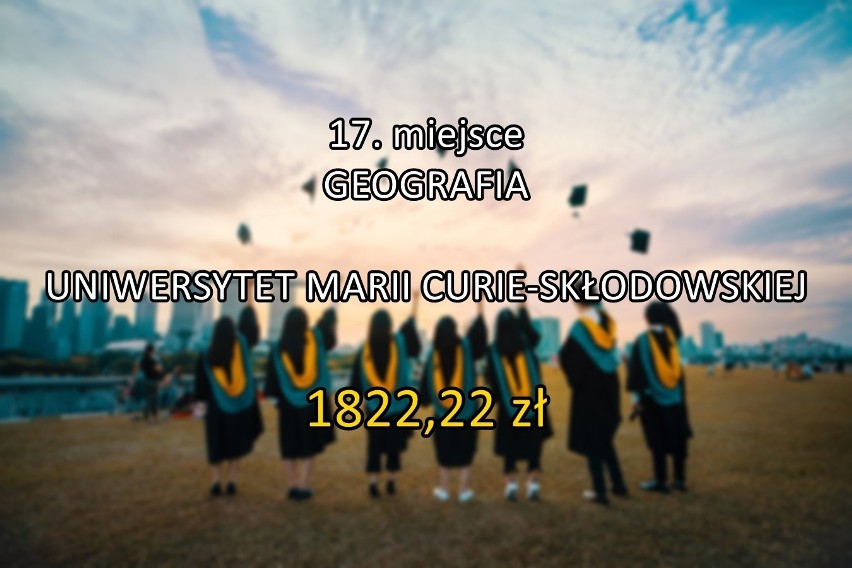 17. miejsce
GEOGRAFIA

UNIWERSYTET MARII CURIE-SKŁODOWSKIEJ

1822,22 zł